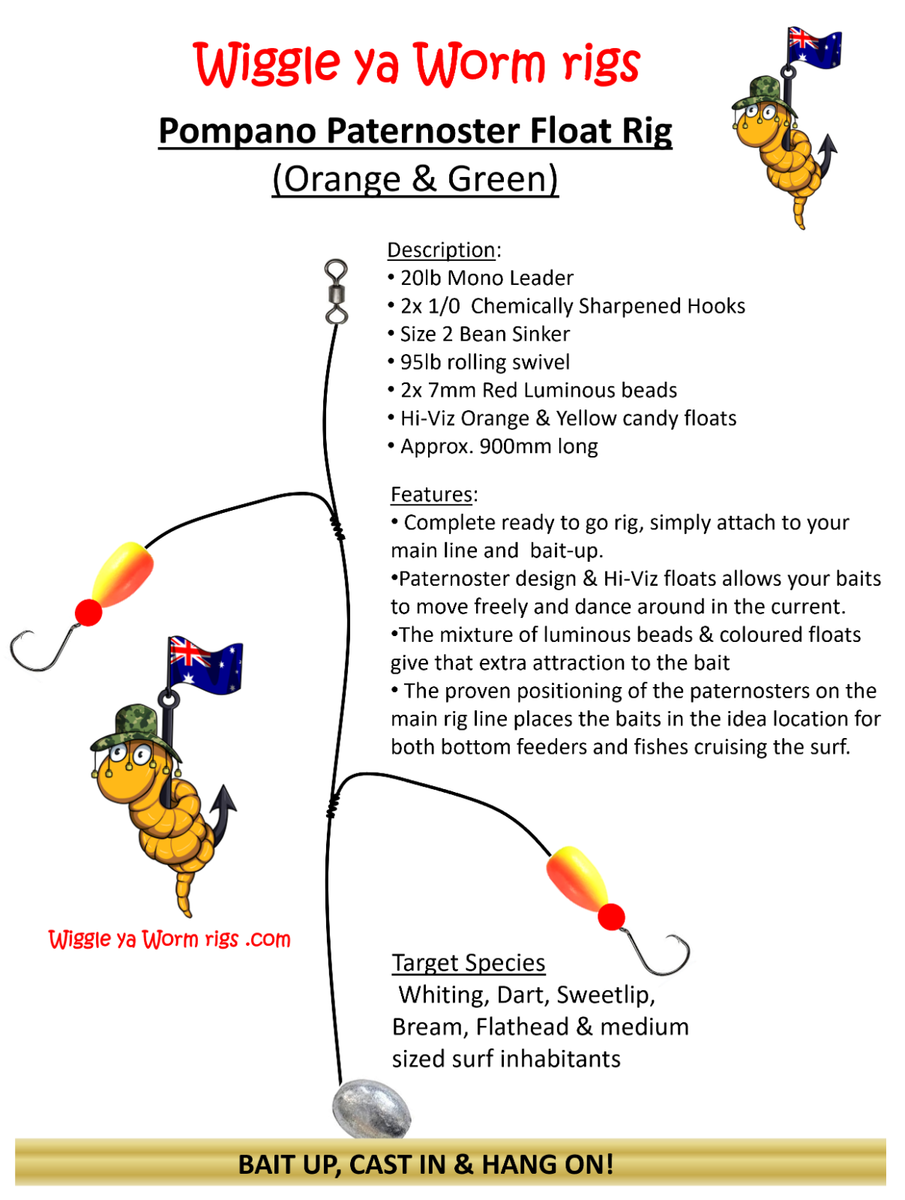 Wiggle ya Worm rigs

Pompano Paternoster Float Rig
(Orange & Green)

Description:
• 20lb Mono Leader
• 2x 1/0 Chemically Sharpened Hooks
• Size 2 Bean Sinker
• 95lb rolling swivel
• 2x 7mm Red Luminous beads
• Hi-Viz Orange & Yellow candy floats
• Approx. 900mm long

Features:
• Complete ready to go rig, simply attach to your main line and bait-up.
•Paternoster design & Hi-Viz floats allows your baits to move freely and dance around in the current.
•The mixture of luminous beads & coloured floats give that extra attraction to the bait
• The proven positioning of the paternosters on the main rig line places the baits in the idea location for both bottom feeders and fishes cruising the surf.

Wiggle ya Worm rigs .com

Target Species
Whiting, Dart, Sweetlip, Bream, Flathead & medium sized surf inhabitants

BAIT UP, CAST IN & HANG ON!